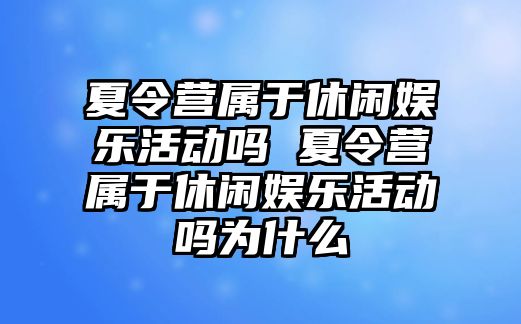 夏令营属于休闲娱乐活动吗 夏令营属于休闲娱乐活动吗为什么